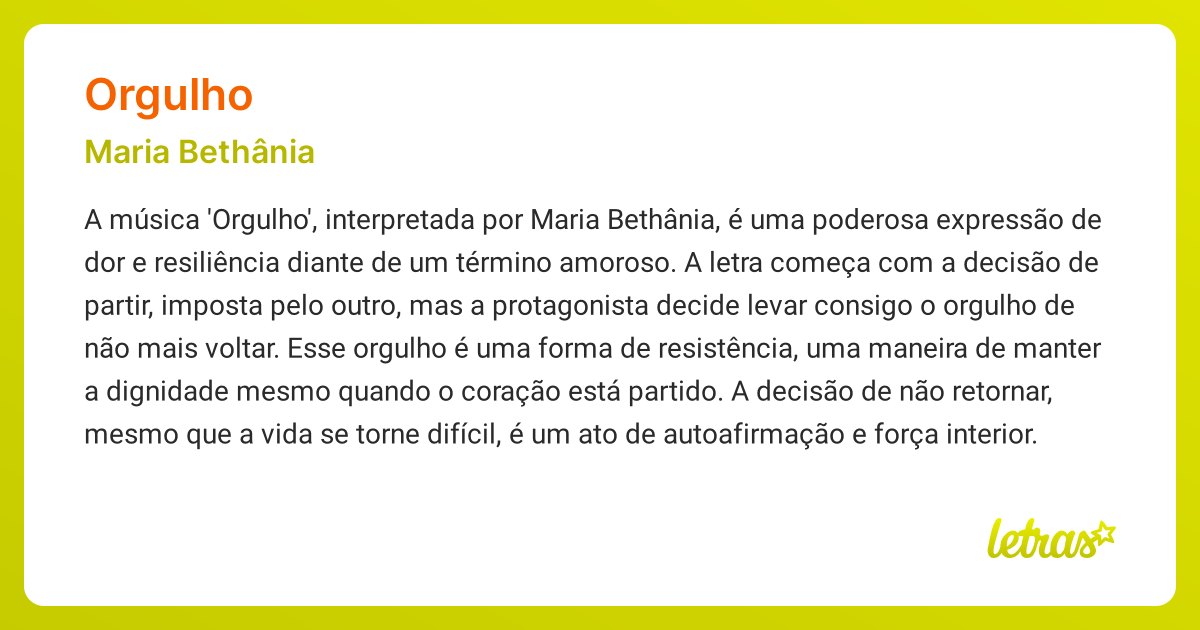 Orgulho

Maria Bethânia

A música 'Orgulho', interpretada por Maria Bethânia, é uma poderosa expressão de dor e resiliência diante de um término amoroso. A letra começa com a decisão de partir, imposta pelo outro, mas a protagonista decide levar consigo o orgulho de não mais voltar. Esse orgulho é uma forma de resistência, uma maneira de manter a dignidade mesmo quando o coração está partido. A decisão de não retornar, mesmo que a vida se torne difícil, é um ato de autoafirmação e força interior.

letras